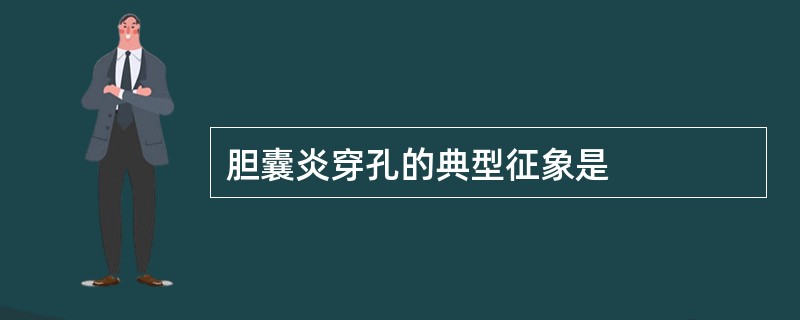 胆囊炎穿孔的典型征象是